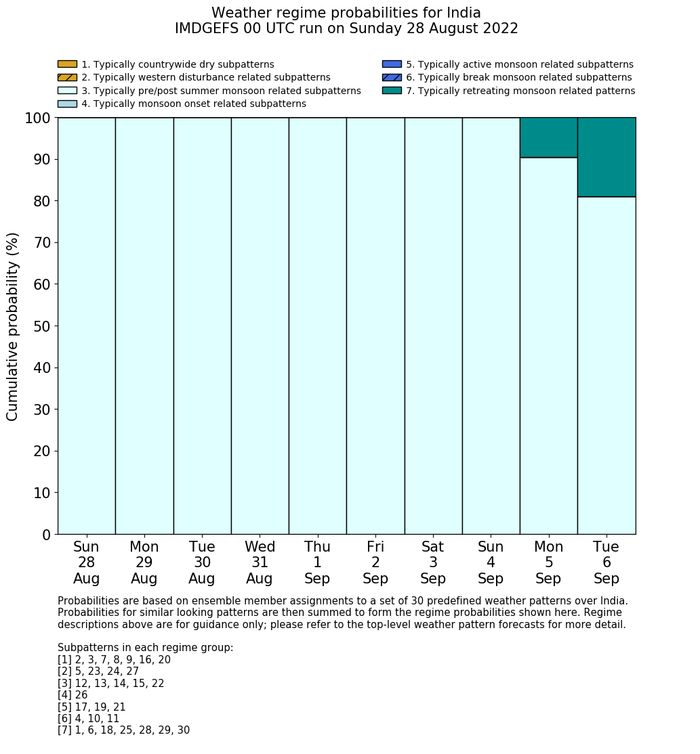 Weather regime probabilities for India
IMDGEFS 00 UTC run on Sunday 28 August 2022

1. Typically countrywide dry subpatterns
2. Typically western disturbance related subpatterns
3. Typically pre/post summer monsoon related subpatterns
4. Typically monsoon onset related subpatterns
5. Typically active monsoon related subpatterns
6. Typically break monsoon related subpatterns
7. Typically retreating monsoon related patterns

Cumulative probability (%)

100
90
80
70
60
50
40
30
20
10
0

Sun 28 Aug
Mon 29 Aug
Tue 30 Aug
Wed 31 Aug
Thu 1 Sep
Fri 2 Sep
Sat 3 Sep
Sun 4 Sep
Mon 5 Sep
Tue 6 Sep

Probabilities are based on ensemble member assignments to a set of 30 predefined weather patterns over India. Probabilities for similar looking patterns are then summed to form the regime probabilities shown here. Regime descriptions above are for guidance only; please refer to the top-level weather pattern forecasts for more detail.

Subpatterns in each regime group:
[1] 2, 3, 7, 8, 9, 16, 20
[2] 5, 23, 24, 27
[3] 12, 13, 14, 15, 22
[4] 26
[5] 17, 19, 21
[6] 4, 10, 11
[7] 1, 6, 18, 25, 28, 29, 30